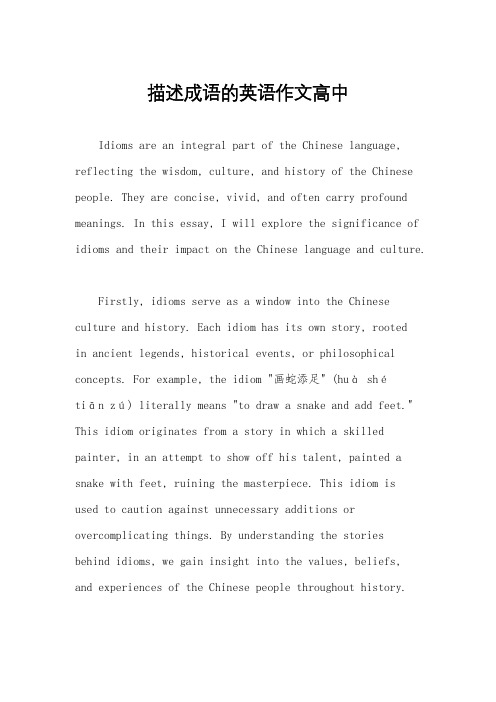 描述成语的英语作文高中

Idioms are an integral part of the Chinese language, reflecting the wisdom, culture, and history of the Chinese people. They are concise, vivid, and often carry profound meanings. In this essay, I will explore the significance of idioms and their impact on the Chinese language and culture.

Firstly, idioms serve as a window into the Chinese culture and history. Each idiom has its own story, rooted in ancient legends, historical events, or philosophical concepts. For example, the idiom "画蛇添足" (huà shé tiān zú) literally means "to draw a snake and add feet." This idiom originates from a story in which a skilled painter, in an attempt to show off his talent, painted a snake with feet, ruining the masterpiece. This idiom is used to caution against unnecessary additions or overcomplicating things. By understanding the stories behind idioms, we gain insight into the values, beliefs, and experiences of the Chinese people throughout history.